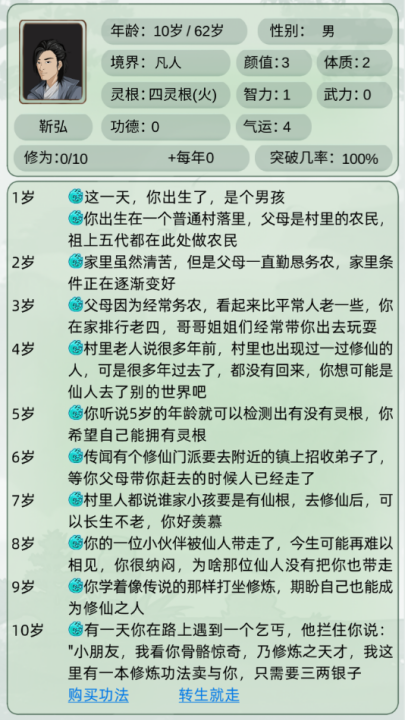 年龄：10岁 / 62岁
性别：男
境界：凡人
颜值：3
体质：2
灵根：四灵根(火)
智力：1
武力：0
靳弘
功德：0
气运：4
修为：0/10
+每年0
突破几率：100%

1岁 这一天，你出生了，是个男孩
你出生在一个普通村落里，父母是村里的农民，祖上五代都在此处做农民

2岁 家里虽然清苦，但是父母一直勤恳务农，家里条件正在逐渐变好

3岁 父母因为经常务农，看起来比平常人老一些，你在家排行老四，哥哥姐姐们经常带你出去玩耍

4岁 村里老人说很多年前，村里也出现过一过修仙的人，可是很多年过去了，都没有回来，你想可能是仙人去了别的世界吧

5岁 你听说5岁的年龄就可以检测出有没有灵根，你希望自己能拥有灵根

6岁 传闻有个修仙门派要去附近的镇上招收弟子了，等你父母带你赶去的时候人已经走了

7岁 村里人都说谁家小孩要是有仙根，去修仙后，可以长生不老，你好羡慕

8岁 你的一位小伙伴被仙人带走了，今生可能再难以相见，你很纳闷，为啥那位仙人没有把你也带走

9岁 你学着像传说的那样打坐修炼，期盼自己也能成为修仙之人

10岁 有一天你在路上遇到一个乞丐，他拦住你说："小朋友，我看你骨骼惊奇，乃修炼之天才，我这里有一本修炼功法卖与你，只需要三两银子

购买功法
转生就走